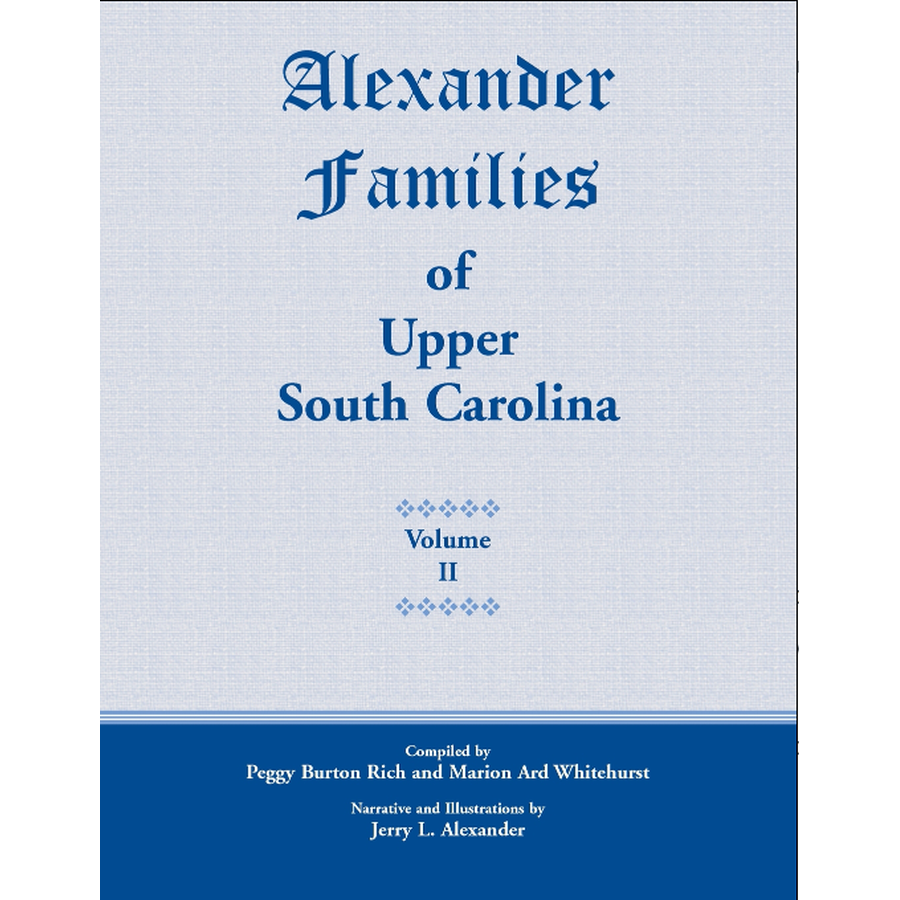 Alexander Families of Upper South Carolina

Volume II

Compiled by
Peggy Burton Rich and Marion Ard Whitehurst

Narrative and Illustrations by
Jerry L. Alexander